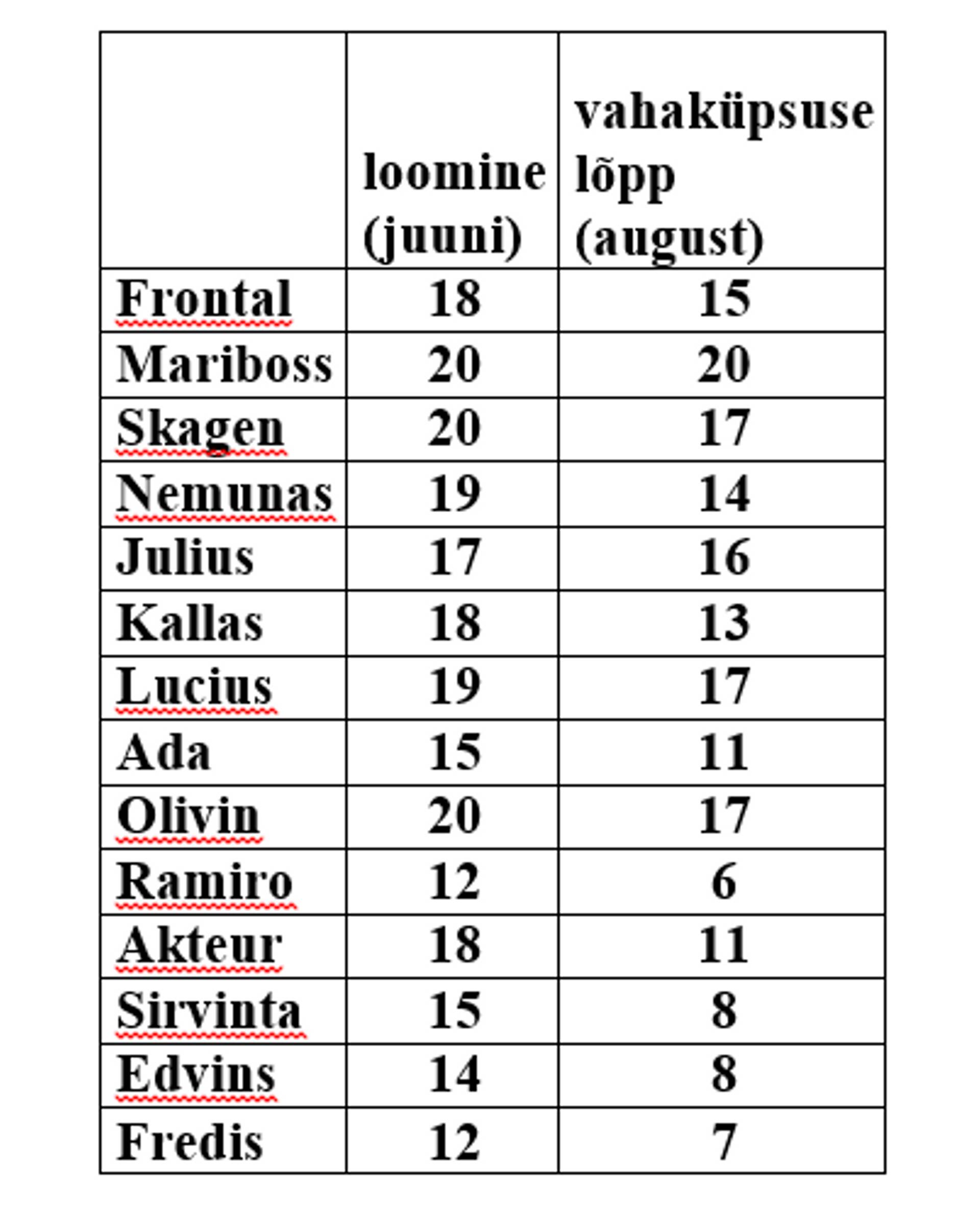 | | loomine (juuni) | vahaküpsuse lõpp (august) |
|---|---|---|
| Frontal | 18 | 15 |
| Mariboss | 20 | 20 |
| Skagen | 20 | 17 |
| Nemunas | 19 | 14 |
| Julius | 17 | 16 |
| Kallas | 18 | 13 |
| Lucius | 19 | 17 |
| Ada | 15 | 11 |
| Olivin | 20 | 17 |
| Ramiro | 12 | 6 |
| Akteur | 18 | 11 |
| Sirvinta | 15 | 8 |
| Edvins | 14 | 8 |
| Fredis | 12 | 7 |